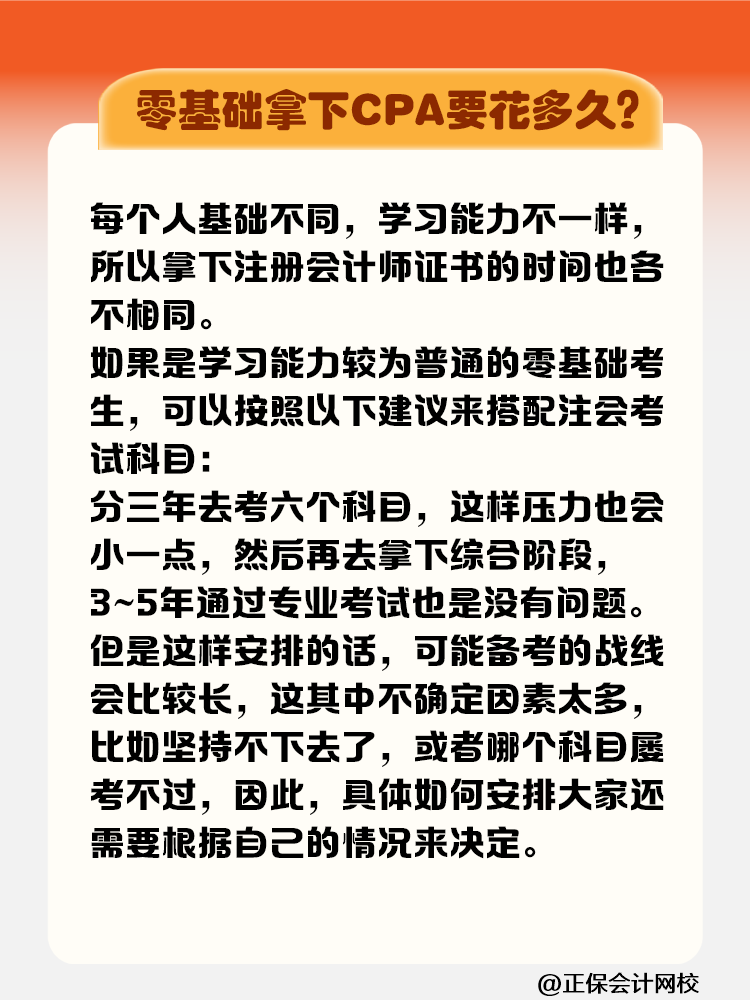 零基础拿下CPA要花多久?

每个人基础不同，学习能力不一样，所以拿下注册会计师证书的时间也各不相同。
如果是学习能力较为普通的零基础考生，可以按照以下建议来搭配注会考试科目：
分三年去考六个科目，这样压力也会小一点，然后再去拿下综合阶段，3~5年通过专业考试也是没有问题。
但是这样安排的话，可能备考的战线会比较长，这其中不确定因素太多，比如坚持不下去了，或者哪个科目屡考不过，因此，具体如何安排大家还需要根据自己的情况来决定。

@正保会计网校